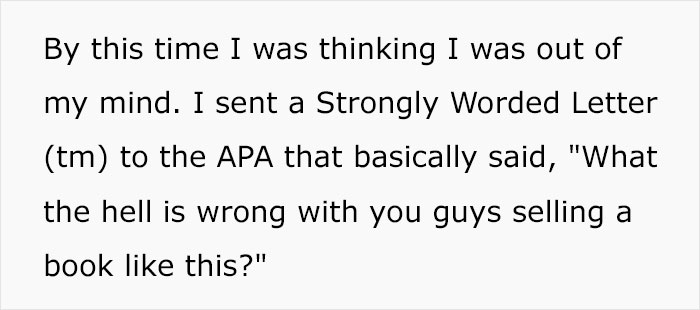 By this time I was thinking I was out of my mind. I sent a Strongly Worded Letter (tm) to the APA that basically said, "What the hell is wrong with you guys selling a book like this?"